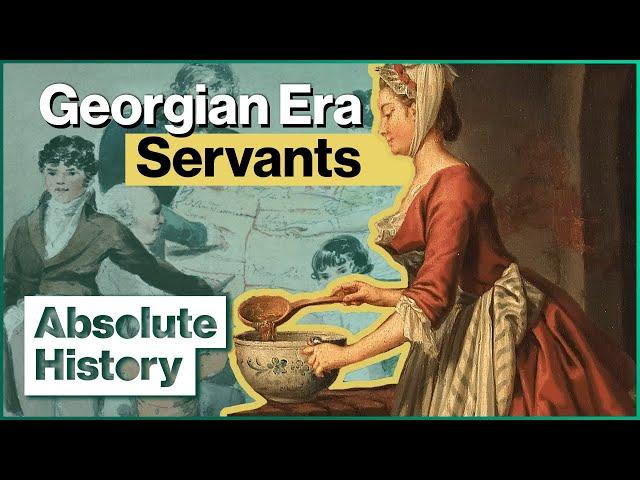 Georgian Era
Servants

Absolute
History